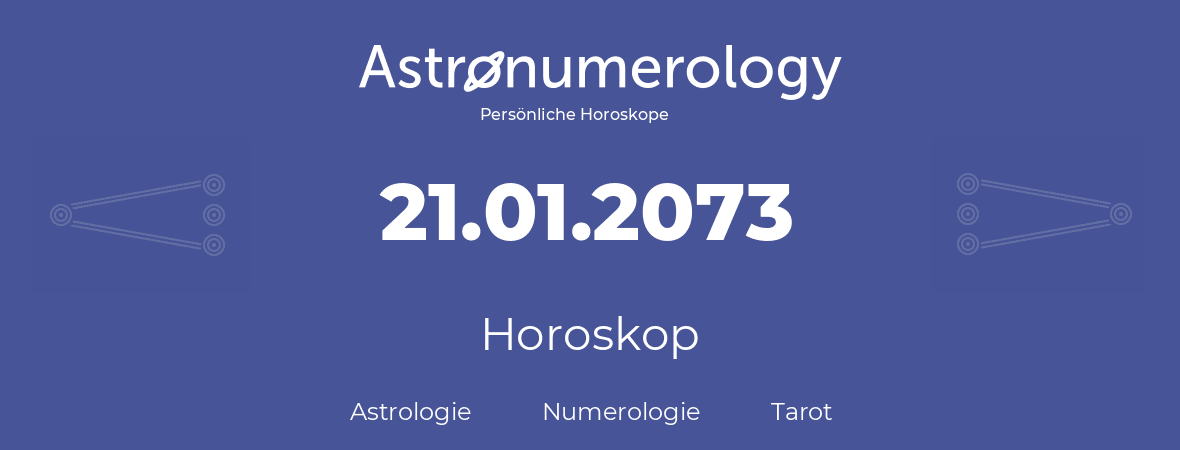 Astronumerology
Persönliche Horoskope

21.01.2073

Horoskop

Astrologie Numerologie Tarot